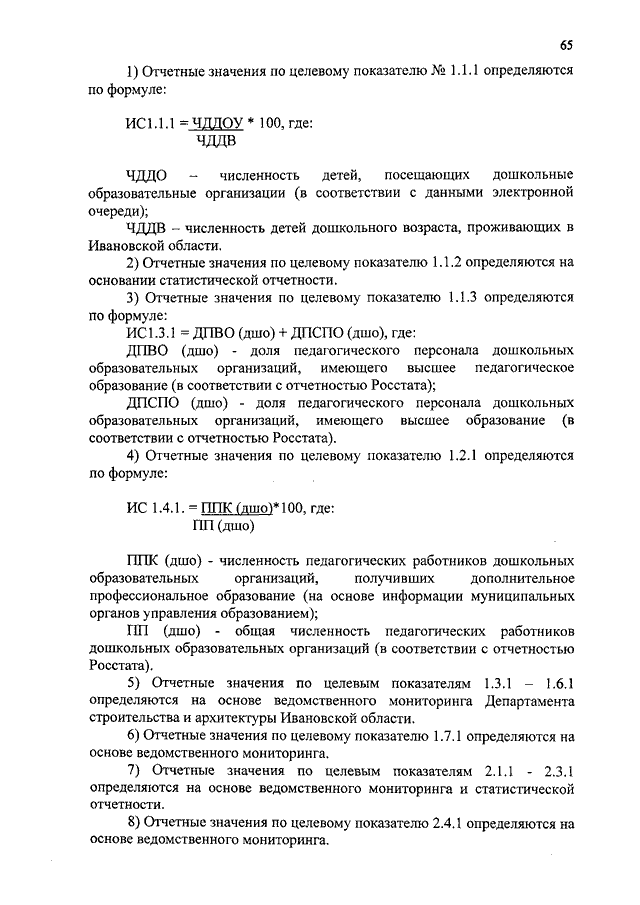 65

1) Отчетные значения по целевому показателю № 1.1.1 определяются по формуле:

ИС1.1.1 = $\frac{ЧДДОУ}{ЧДДВ}$ * 100, где:

ЧДДО – численность детей, посещающих дошкольные образовательные организации (в соответствии с данными электронной очереди);
ЧДДВ – численность детей дошкольного возраста, проживающих в Ивановской области.

2) Отчетные значения по целевому показателю 1.1.2 определяются на основании статистической отчетности.

3) Отчетные значения по целевому показателю 1.1.3 определяются по формуле:
ИС1.3.1 = ДПВО (дшо) + ДПСПО (дшо), где:
ДПВО (дшо) - доля педагогического персонала дошкольных образовательных организаций, имеющего высшее педагогическое образование (в соответствии с отчетностью Росстата);
ДПСПО (дшо) - доля педагогического персонала дошкольных образовательных организаций, имеющего высшее образование (в соответствии с отчетностью Росстата).

4) Отчетные значения по целевому показателю 1.2.1 определяются по формуле:

ИС 1.4.1. = $\frac{ППК (дшо)}{ПП (дшо)}$*100, где:

ППК (дшо) - численность педагогических работников дошкольных образовательных организаций, получивших дополнительное профессиональное образование (на основе информации муниципальных органов управления образованием);
ПП (дшо) - общая численность педагогических работников дошкольных образовательных организаций (в соответствии с отчетностью Росстата).

5) Отчетные значения по целевым показателям 1.3.1 – 1.6.1 определяются на основе ведомственного мониторинга Департамента строительства и архитектуры Ивановской области.

6) Отчетные значения по целевому показателю 1.7.1 определяются на основе ведомственного мониторинга.

7) Отчетные значения по целевым показателям 2.1.1 - 2.3.1 определяются на основе ведомственного мониторинга и статистической отчетности.

8) Отчетные значения по целевому показателю 2.4.1 определяются на основе ведомственного мониторинга.